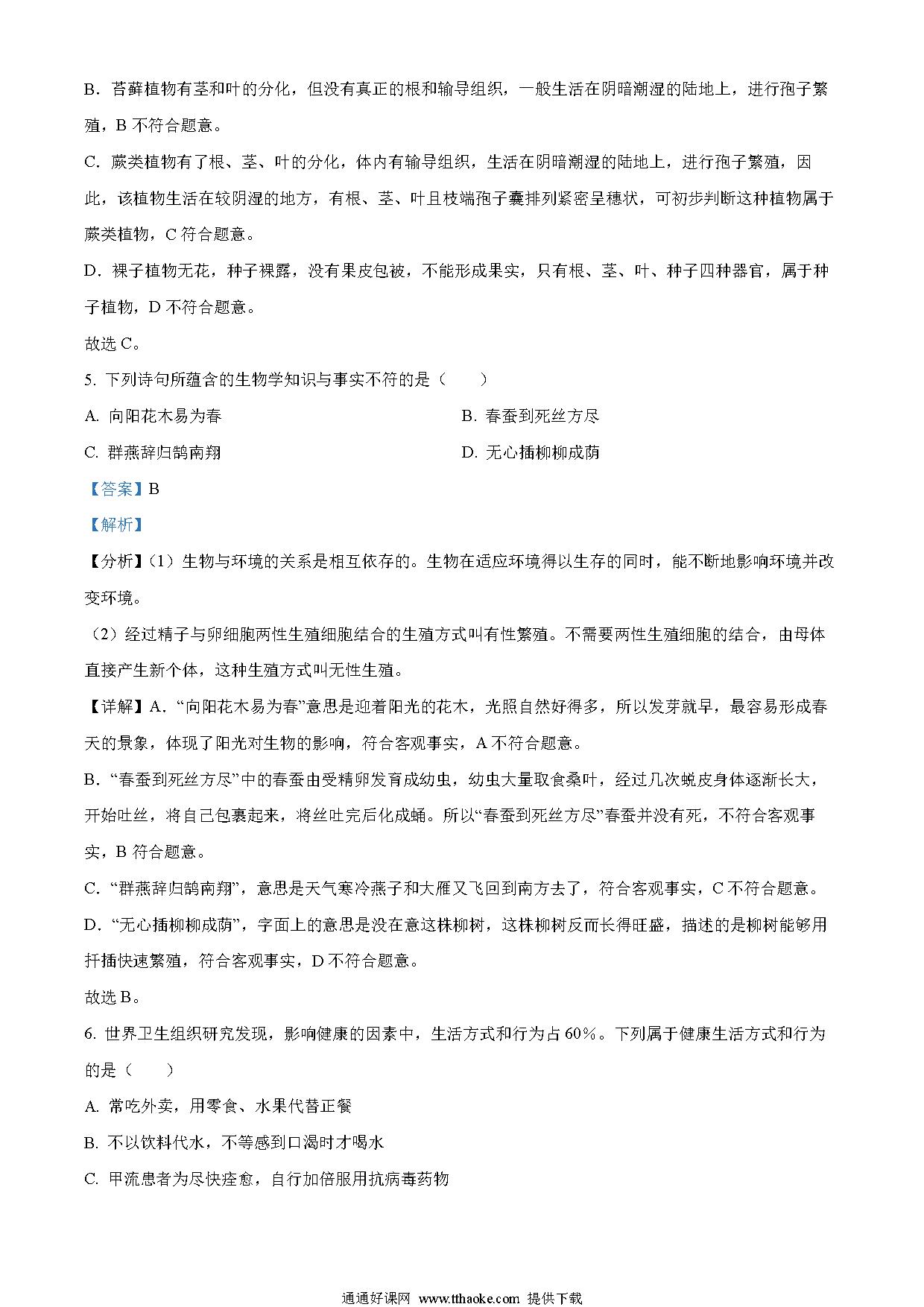 B．苔藓植物有茎和叶的分化，但没有真正的根和输导组织，一般生活在阴暗潮湿的陆地上，进行孢子繁殖，B 不符合题意。

C．蕨类植物有了根、茎、叶的分化，体内有输导组织，生活在阴暗潮湿的陆地上，进行孢子繁殖，因此，该植物生活在较阴湿的地方，有根、茎、叶且枝端孢子囊排列紧密呈穗状，可初步判断这种植物属于蕨类植物，C 符合题意。

D．裸子植物无花，种子裸露，没有果皮包被，不能形成果实，只有根、茎、叶、种子四种器官，属于种子植物，D 不符合题意。

故选 C。

5. 下列诗句所蕴含的生物学知识与事实不符的是（　　）

A. 向阳花木易为春　　B. 春蚕到死丝方尽

C. 群燕辞归鹄南翔　　D. 无心插柳柳成荫

【答案】B

【解析】

【分析】（1）生物与环境的关系是相互依存的。生物在适应环境得以生存的同时，能不断地影响环境并改变环境。

（2）经过精子与卵细胞两性生殖细胞结合的生殖方式叫有性繁殖。不需要两性生殖细胞的结合，由母体直接产生新个体，这种生殖方式叫无性生殖。

【详解】A．“向阳花木易为春”意思是迎着阳光的花木，光照自然好得多，所以发芽就早，最容易形成春天的景象，体现了阳光对生物的影响，符合客观事实，A 不符合题意。

B．“春蚕到死丝方尽”中的春蚕由受精卵发育成幼虫，幼虫大量取食桑叶，经过几次蜕皮身体逐渐长大，开始吐丝，将自己包裹起来，将丝吐完后化成蛹。所以“春蚕到死丝方尽”春蚕并没有死，不符合客观事实，B 符合题意。

C．“群燕辞归鹄南翔”，意思是天气寒冷燕子和大雁又飞回到南方去了，符合客观事实，C 不符合题意。

D．“无心插柳柳成荫”，字面上的意思是没在意这株柳树，这株柳树反而长得旺盛，描述的是柳树能够用扦插快速繁殖，符合客观事实，D 不符合题意。

故选 B。

6. 世界卫生组织研究发现，影响健康的因素中，生活方式和行为占 60%。下列属于健康生活方式和行为的是（　　）

A. 常吃外卖，用零食、水果代替正餐

B. 不以饮料代水，不等感到口渴时才喝水

C. 甲流患者为尽快痊愈，自行加倍服用抗病毒药物

通通好课网 www.tthaoke.com 提供下载